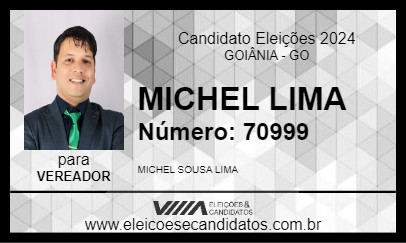 Candidato Eleições 2024
GOIÂNIA - GO

MICHEL LIMA
Número: 70999

para
VEREADOR

MICHEL SOUSA LIMA

ELEIÇÕES & CANDIDATOS

www.eleicoesecandidatos.com.br